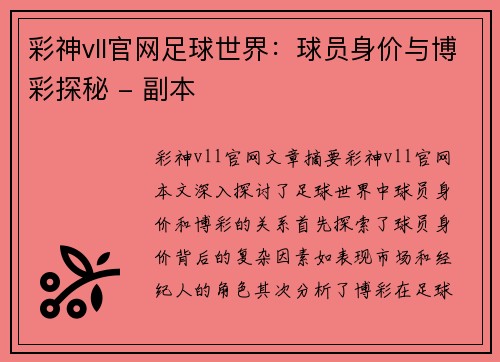 彩神vll官网足球世界：球员身价与博彩探秘 – 副本

彩神vll官网文章摘要彩神vll官网本文深入探讨了足球世界中球员身价和博彩的关系首先探索了球员身价背后的复杂因素如表现市场和经纪人的角色其次分析了博彩在足球